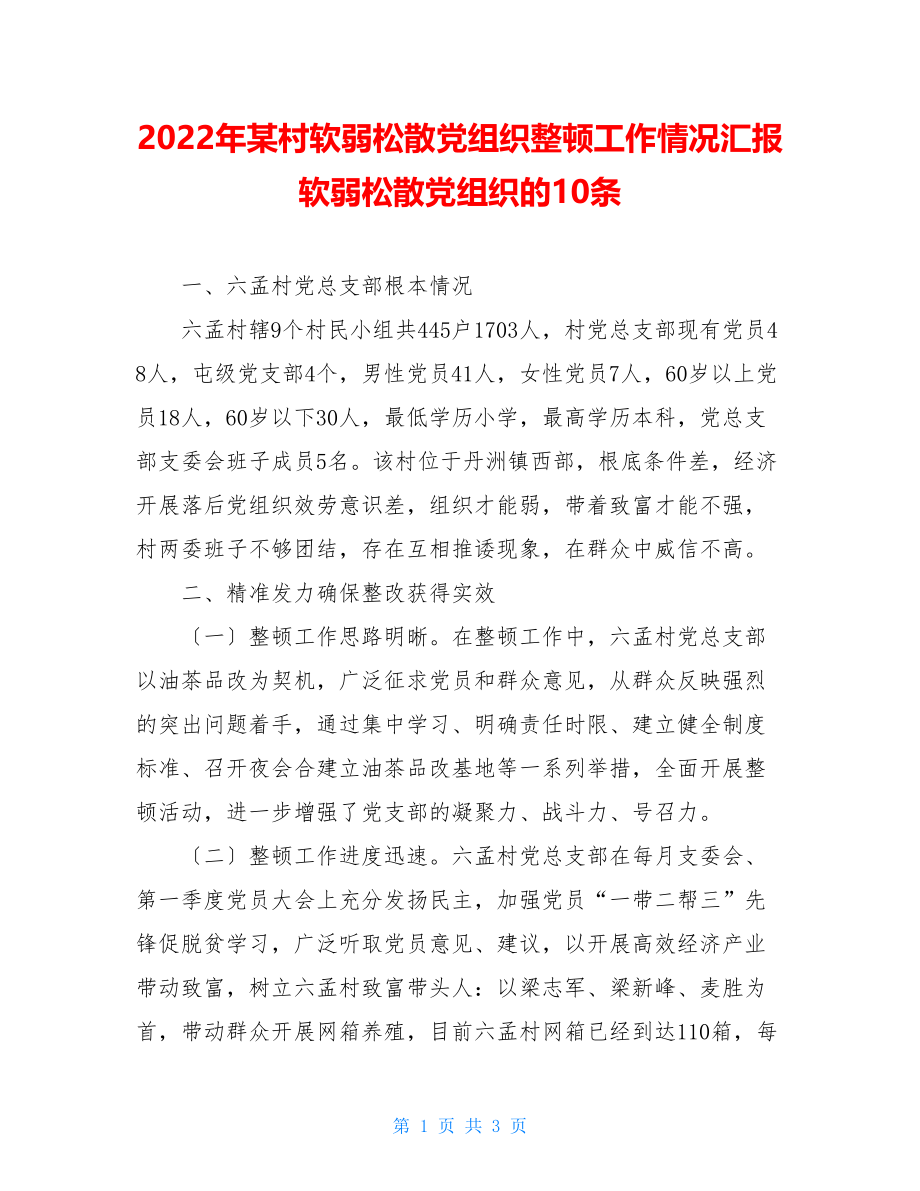 2022年某村软弱松散党组织整顿工作情况汇报软弱松散党组织的10条

一、六孟村党总支部根本情况

六孟村辖9个村民小组共445户1703人，村党总支部现有党员48人，屯级党支部4个，男性党员41人，女性党员7人，60岁以上党员18人，60岁以下30人，最低学历小学，最高学历本科，党总支部支委会班子成员5名。该村位于丹洲镇西部，根底条件差，经济开展落后党组织效劳意识差，组织才能弱，带着致富才能不强，村两委班子不够团结，存在互相推诿现象，在群众中威信不高。

二、精准发力确保整改获得实效

〔一〕整顿工作思路明晰。在整顿工作中，六孟村党总支部以油茶品改为契机，广泛征求党员和群众意见，从群众反映强烈的突出问题着手，通过集中学习、明确责任时限、建立健全制度标准、召开夜会合建立油茶品改基地等一系列举措，全面开展整顿活动，进一步增强了党支部的凝聚力、战斗力、号召力。

〔二〕整顿工作进度迅速。六孟村党总支部在每月支委会、第一季度党员大会上充分发扬民主，加强党员“一带二帮三”先锋促脱贫学习，广泛听取党员意见、建议，以开展高效经济产业带动致富，树立六孟村致富带头人：以梁志军、梁新峰、麦胜为首，带动群众开展网箱养殖，目前六孟村网箱已经到达110箱，每

第 1 页 共 3 页